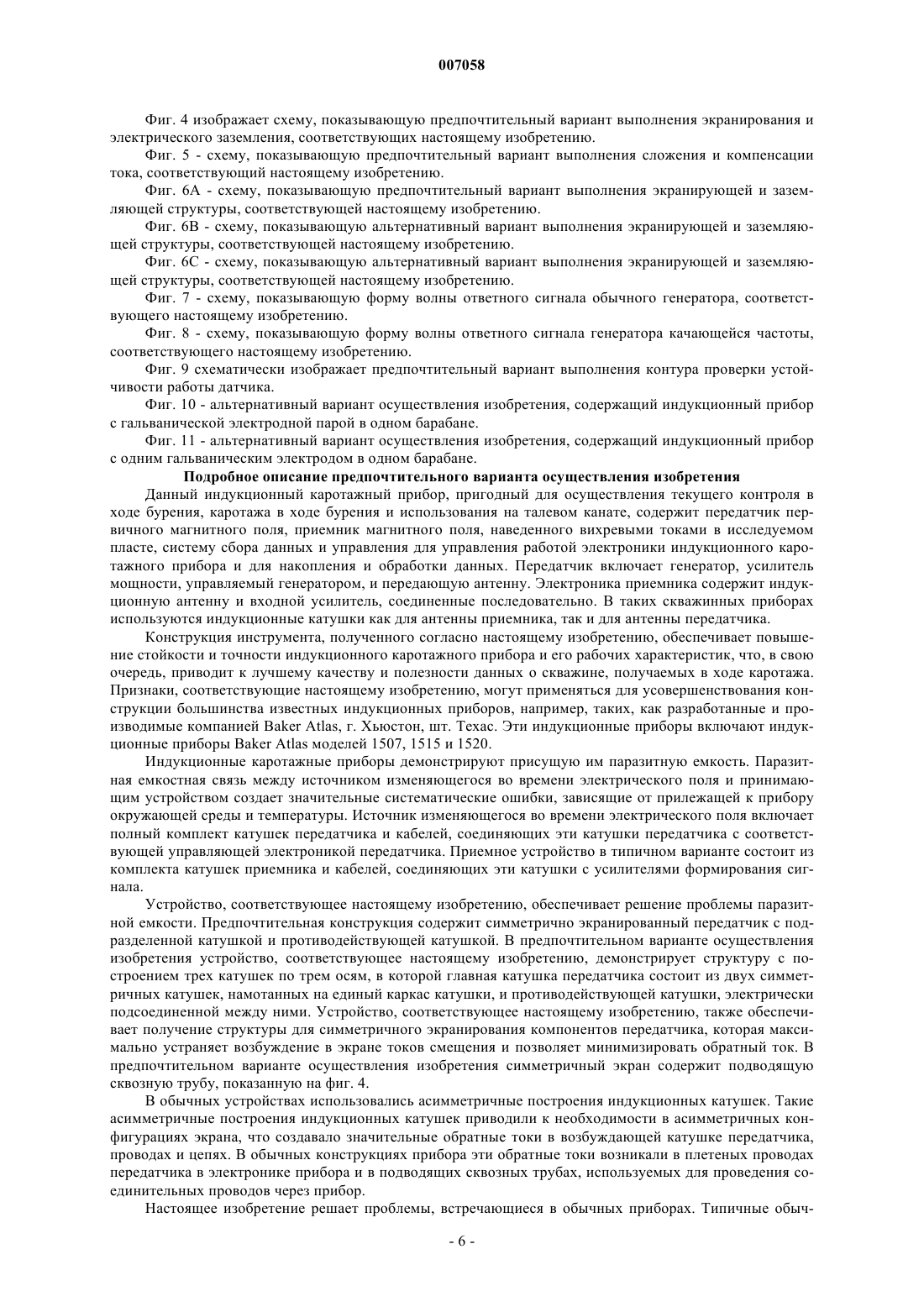 007058

Фиг. 4 изображает схему, показывающую предпочтительный вариант выполнения экранирования и электрического заземления, соответствующих настоящему изобретению.

Фиг. 5 - схему, показывающую предпочтительный вариант выполнения сложения и компенсации тока, соответствующий настоящему изобретению.

Фиг. 6А - схему, показывающую предпочтительный вариант выполнения экранирующей и заземляющей структуры, соответствующей настоящему изобретению.

Фиг. 6В - схему, показывающую альтернативный вариант выполнения экранирующей и заземляющей структуры, соответствующей настоящему изобретению.

Фиг. 6С - схему, показывающую альтернативный вариант выполнения экранирующей и заземляющей структуры, соответствующей настоящему изобретению.

Фиг. 7 - схему, показывающую форму волны ответного сигнала обычного генератора, соответствующего настоящему изобретению.

Фиг. 8 - схему, показывающую форму волны ответного сигнала генератора качающейся частоты, соответствующего настоящему изобретению.

Фиг. 9 схематически изображает предпочтительный вариант выполнения контура проверки устойчивости работы датчика.

Фиг. 10 - альтернативный вариант осуществления изобретения, содержащий индукционный прибор с гальванической электродной парой в одном барабане.

Фиг. 11 - альтернативный вариант осуществления изобретения, содержащий индукционный прибор с одним гальваническим электродом в одном барабане.

Подробное описание предпочтительного варианта осуществления изобретения

Данный индукционный каротажный прибор, пригодный для осуществления текущего контроля в ходе бурения, каротажа в ходе бурения и использования на талевом канате, содержит передатчик первичного магнитного поля, приемник магнитного поля, наведенного вихревыми токами в исследуемом пласте, систему сбора данных и управления для управления работой электроники индукционного каротажного прибора и для накопления и обработки данных. Передатчик включает генератор, усилитель мощности, управляемый генератором, и передающую антенну. Электроника приемника содержит индукционную антенну и входной усилитель, соединенные последовательно. В таких скважинных приборах используются индукционные катушки как для антенны приемника, так и для антенны передатчика.

Конструкция инструмента, полученного согласно настоящему изобретению, обеспечивает повышение стойкости и точности индукционного каротажного прибора и его рабочих характеристик, что, в свою очередь, приводит к лучшему качеству и полезности данных о скважине, получаемых в ходе каротажа. Признаки, соответствующие настоящему изобретению, могут применяться для усовершенствования конструкции большинства известных индукционных приборов, например, таких, как разработанные и производимые компанией Baker Atlas, г. Хьюстон, шт. Техас. Эти индукционные приборы включают индукционные приборы Baker Atlas моделей 1507, 1515 и 1520.

Индукционные каротажные приборы демонстрируют присущую им паразитную емкость. Паразитная емкостная связь между источником изменяющегося во времени электрического поля и принимающим устройством создает значительные систематические ошибки, зависящие от прилежащей к прибору окружающей среды и температуры. Источник изменяющегося во времени электрического поля включает полный комплект катушек передатчика и кабелей, соединяющих эти катушки передатчика с соответствующей управляющей электроникой передатчика. Приемное устройство в типичном варианте состоит из комплекта катушек приемника и кабелей, соединяющих эти катушки с усилителями формирования сигнала.

Устройство, соответствующее настоящему изобретению, обеспечивает решение проблемы паразитной емкости. Предпочтительная конструкция содержит симметрично экранированный передатчик с подразделенной катушкой и противодействующей катушкой. В предпочтительном варианте осуществления изобретения устройство, соответствующее настоящему изобретению, демонстрирует структуру с построением трех катушек по трем осям, в которой главная катушка передатчика состоит из двух симметричных катушек, намотанных на единый каркас катушки, и противодействующей катушки, электрически подсоединенной между ними. Устройство, соответствующее настоящему изобретению, также обеспечивает получение структуры для симметричного экранирования компонентов передатчика, которая максимально устраняет возбуждение в экране токов смещения и позволяет минимизировать обратный ток. В предпочтительном варианте осуществления изобретения симметричный экран содержит подводящую сквозную трубу, показанную на фиг. 4.

В обычных устройствах использовались асимметричные построения индукционных катушек. Такие асимметричные построения индукционных катушек приводили к необходимости в асимметричных конфигурациях экрана, что создавало значительные обратные токи в возбуждающей катушке передатчика, проводах и цепях. В обычных конструкциях прибора эти обратные токи возникали в плетеных проводах передатчика в электронике прибора и в подводящих сквозных трубах, используемых для проведения соединительных проводов через прибор.

Настоящее изобретение решает проблемы, встречающиеся в обычных приборах. Типичные обыч-

- 6 -